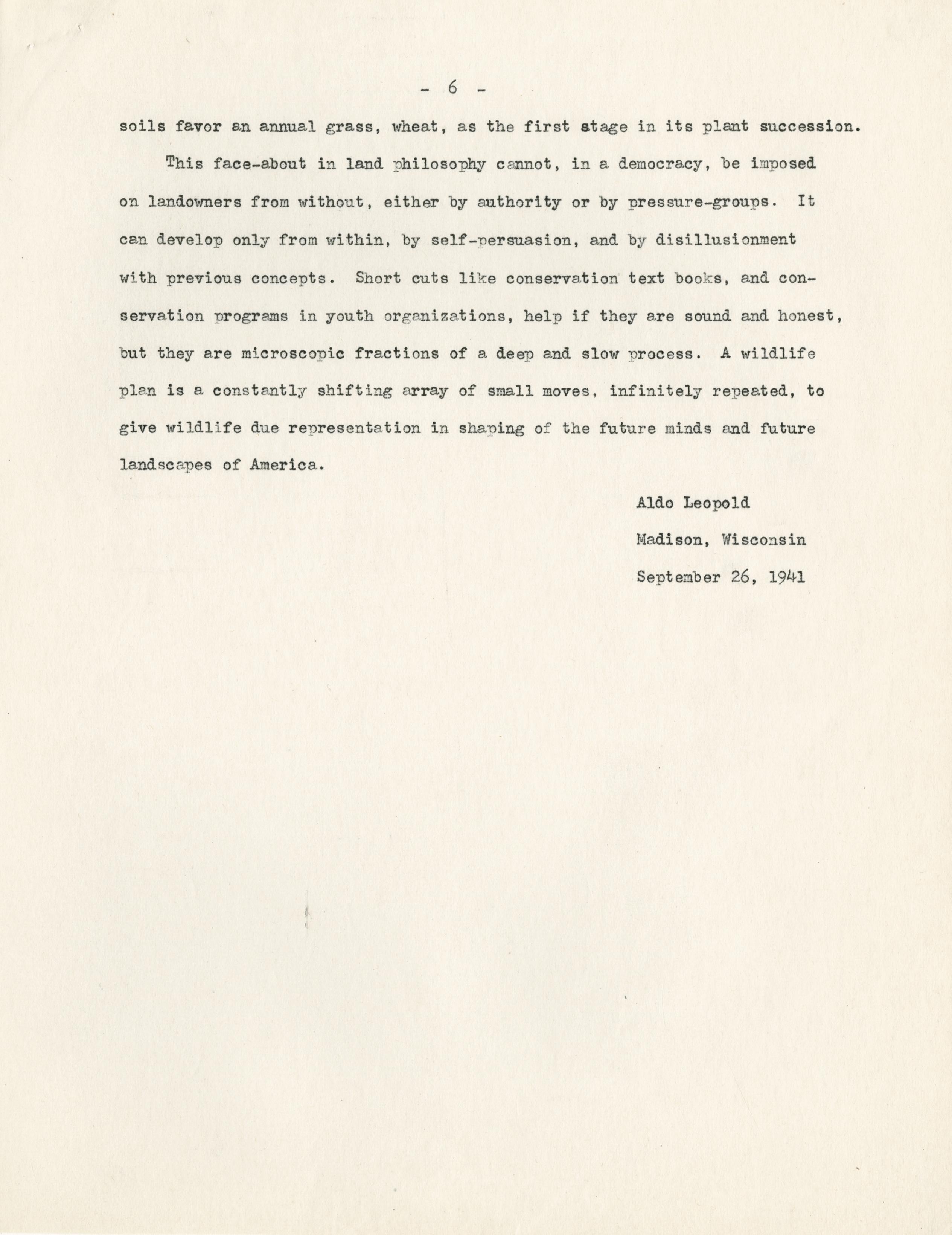 - 6 -

soils favor an annual grass, wheat, as the first stage in its plant succession.

This face-about in land philosophy cannot, in a democracy, be imposed on landowners from without, either by authority or by pressure-groups. It can develop only from within, by self-persuasion, and by disillusionment with previous concepts. Short cuts like conservation text books, and conservation programs in youth organizations, help if they are sound and honest, but they are microscopic fractions of a deep and slow process. A wildlife plan is a constantly shifting array of small moves, infinitely repeated, to give wildlife due representation in shaping of the future minds and future landscapes of America.

Aldo Leopold
Madison, Wisconsin
September 26, 1941